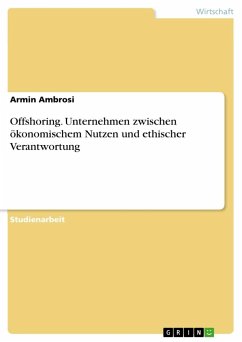 Wirtschaft

Armin Ambrosi

Offshoring. Unternehmen zwischen ökonomischem Nutzen und ethischer Verantwortung

Studienarbeit

GRIN